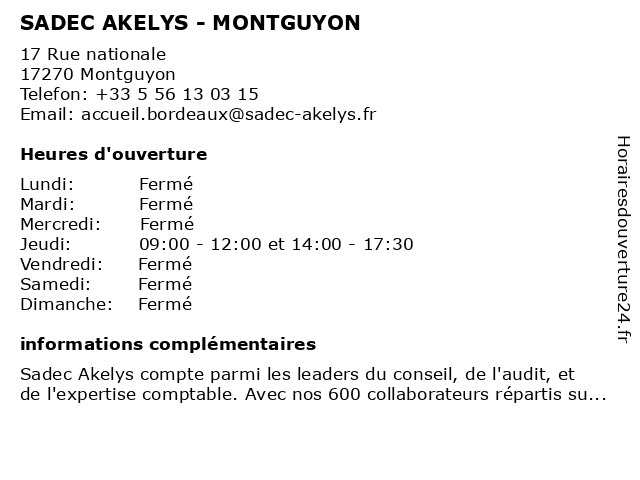 SADEC AKELYS - MONTGUYON

17 Rue nationale
17270 Montguyon
Telefon: +33 5 56 13 03 15
Email: accueil.bordeaux@sadec-akelys.fr

Heures d'ouverture

| | |
|---|---|
| Lundi: | Fermé |
| Mardi: | Fermé |
| Mercredi: | Fermé |
| Jeudi: | 09:00 - 12:00 et 14:00 - 17:30 |
| Vendredi: | Fermé |
| Samedi: | Fermé |
| Dimanche: | Fermé |

informations complémentaires

Sadec Akelys compte parmi les leaders du conseil, de l'audit, et de l'expertise comptable. Avec nos 600 collaborateurs répartis su...

Horairesdouverture24.fr